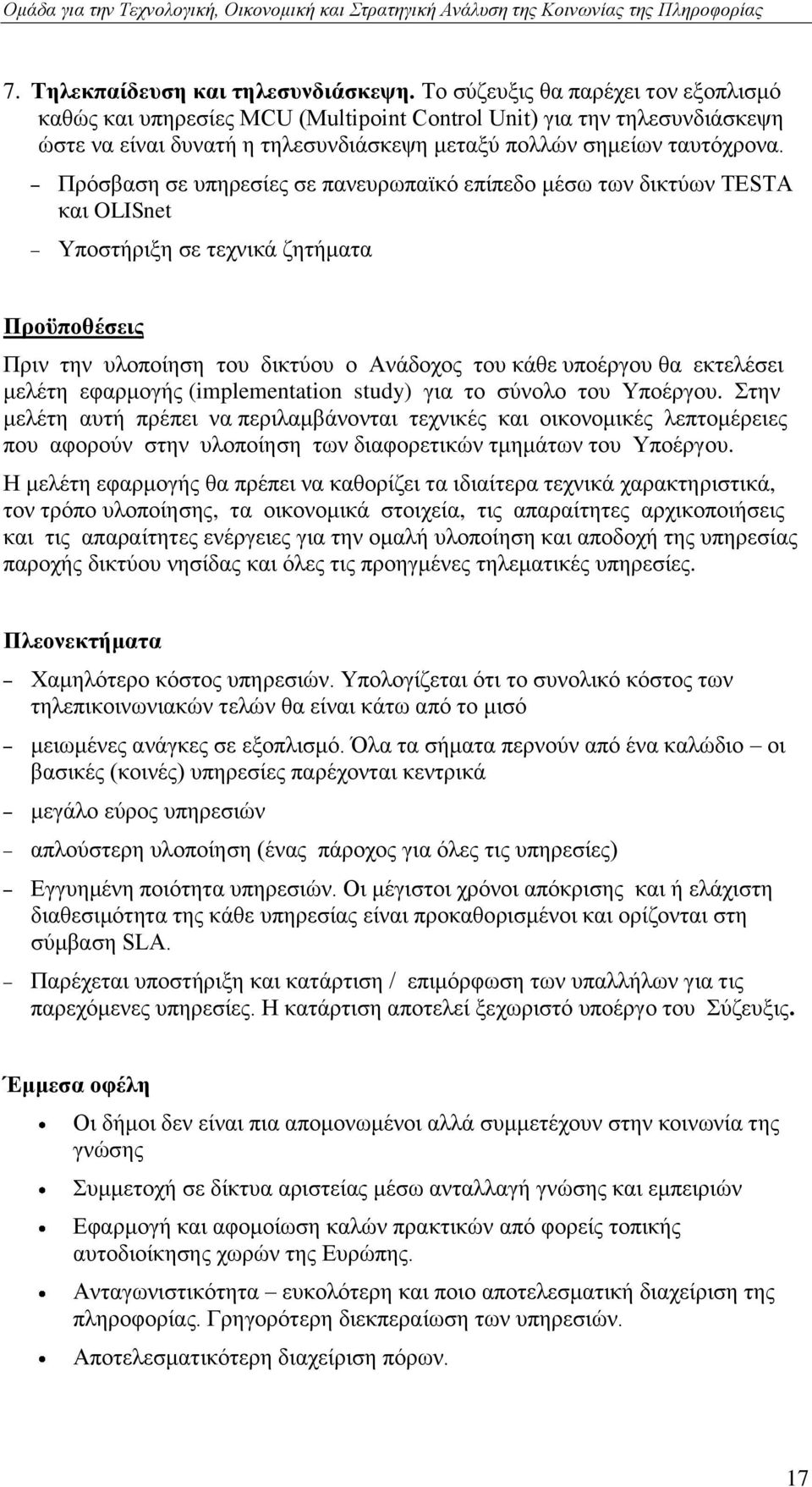 Ομάδα για την Τεχνολογική, Οικονομική και Στρατηγική Ανάλυση της Κοινωνίας της Πληροφορίας

7. Τηλεκπαίδευση και τηλεσυνδιάσκεψη. Το σύζευξις θα παρέχει τον εξοπλισμό καθώς και υπηρεσίες MCU (Multipoint Control Unit) για την τηλεσυνδιάσκεψη ώστε να είναι δυνατή η τηλεσυνδιάσκεψη μεταξύ πολλών σημείων ταυτόχρονα.

– Πρόσβαση σε υπηρεσίες σε πανευρωπαϊκό επίπεδο μέσω των δικτύων TESTA και OLISnet

– Υποστήριξη σε τεχνικά ζητήματα

Προϋποθέσεις

Πριν την υλοποίηση του δικτύου ο Ανάδοχος του κάθε υποέργου θα εκτελέσει μελέτη εφαρμογής (implementation study) για το σύνολο του Υποέργου. Στην μελέτη αυτή πρέπει να περιλαμβάνονται τεχνικές και οικονομικές λεπτομέρειες που αφορούν στην υλοποίηση των διαφορετικών τμημάτων του Υποέργου.

Η μελέτη εφαρμογής θα πρέπει να καθορίζει τα ιδιαίτερα τεχνικά χαρακτηριστικά, τον τρόπο υλοποίησης, τα οικονομικά στοιχεία, τις απαραίτητες αρχικοποιήσεις και τις απαραίτητες ενέργειες για την ομαλή υλοποίηση και αποδοχή της υπηρεσίας παροχής δικτύου νησίδας και όλες τις προηγμένες τηλεματικές υπηρεσίες.

Πλεονεκτήματα

– Χαμηλότερο κόστος υπηρεσιών. Υπολογίζεται ότι το συνολικό κόστος των τηλεπικοινωνιακών τελών θα είναι κάτω από το μισό

– μειωμένες ανάγκες σε εξοπλισμό. Όλα τα σήματα περνούν από ένα καλώδιο – οι βασικές (κοινές) υπηρεσίες παρέχονται κεντρικά

– μεγάλο εύρος υπηρεσιών

– απλούστερη υλοποίηση (ένας πάροχος για όλες τις υπηρεσίες)

– Εγγυημένη ποιότητα υπηρεσιών. Οι μέγιστοι χρόνοι απόκρισης και ή ελάχιστη διαθεσιμότητα της κάθε υπηρεσίας είναι προκαθορισμένοι και ορίζονται στη σύμβαση SLA.

– Παρέχεται υποστήριξη και κατάρτιση / επιμόρφωση των υπαλλήλων για τις παρεχόμενες υπηρεσίες. Η κατάρτιση αποτελεί ξεχωριστό υποέργο του Σύζευξις.

Έμμεσα οφέλη

• Οι δήμοι δεν είναι πια απομονωμένοι αλλά συμμετέχουν στην κοινωνία της γνώσης

• Συμμετοχή σε δίκτυα αριστείας μέσω ανταλλαγή γνώσης και εμπειριών

• Εφαρμογή και αφομοίωση καλών πρακτικών από φορείς τοπικής αυτοδιοίκησης χωρών της Ευρώπης.

• Ανταγωνιστικότητα – ευκολότερη και ποιο αποτελεσματική διαχείριση της πληροφορίας. Γρηγορότερη διεκπεραίωση των υπηρεσιών.

• Αποτελεσματικότερη διαχείριση πόρων.

17